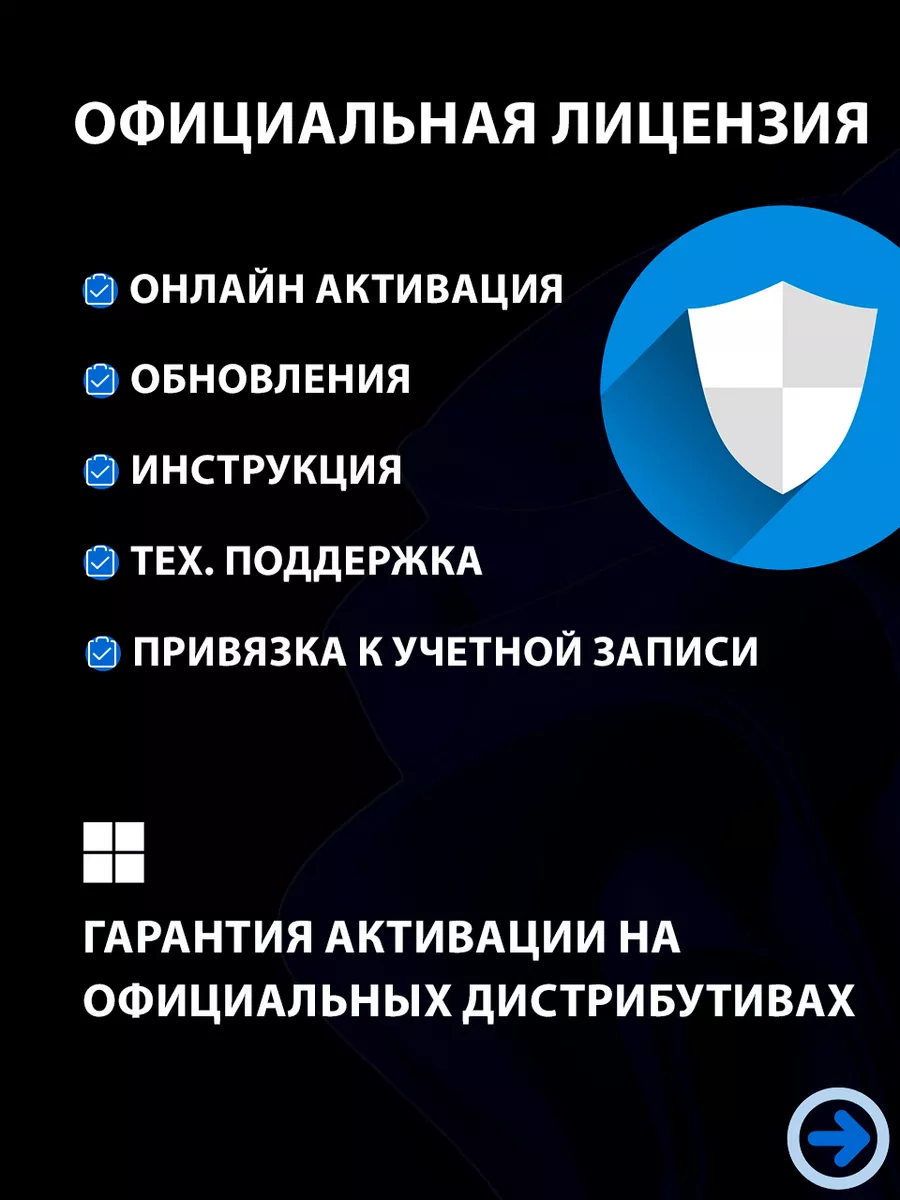 ОФИЦИАЛЬНАЯ ЛИЦЕНЗИЯ

ОНЛАЙН АКТИВАЦИЯ

ОБНОВЛЕНИЯ

ИНСТРУКЦИЯ

ТЕХ. ПОДДЕРЖКА

ПРИВЯЗКА К УЧЕТНОЙ ЗАПИСИ

ГАРАНТИЯ АКТИВАЦИИ НА ОФИЦИАЛЬНЫХ ДИСТРИБУТИВАХ